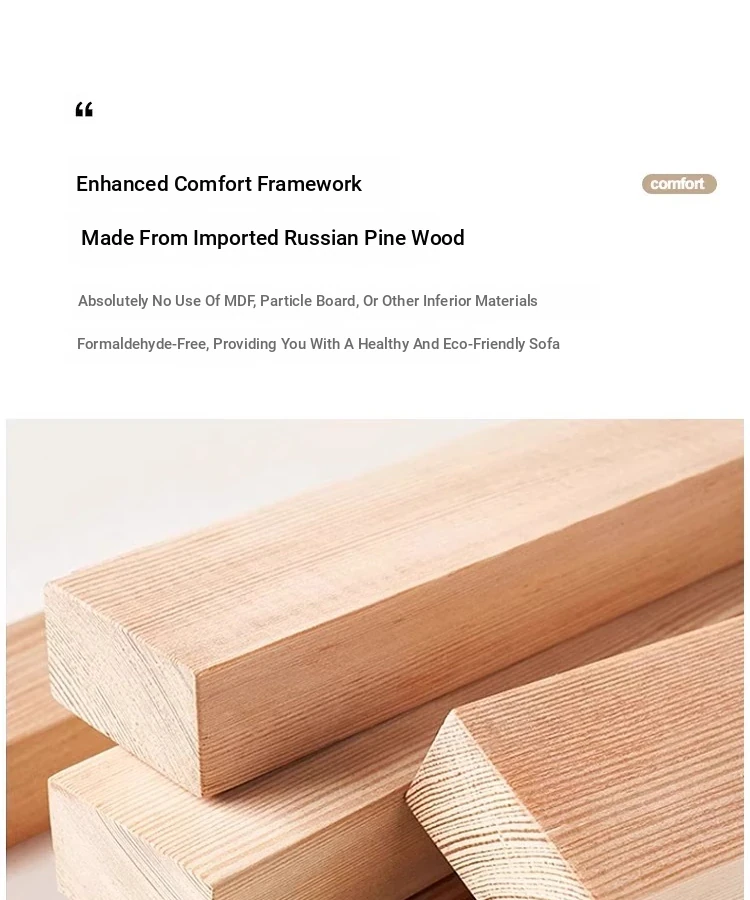 “

Enhanced Comfort Framework

comfort

Made From Imported Russian Pine Wood

Absolutely No Use Of MDF, Particle Board, Or Other Inferior Materials

Formaldehyde-Free, Providing You With A Healthy And Eco-Friendly Sofa